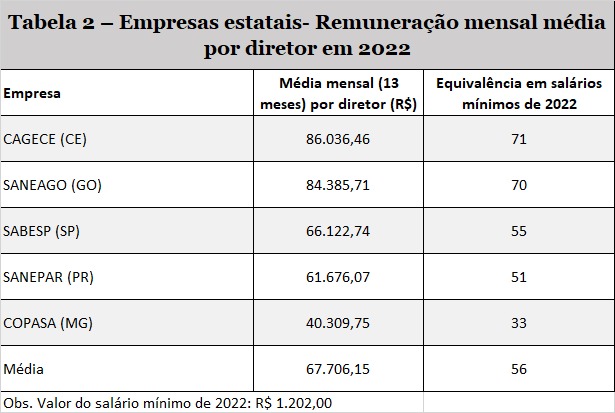 Tabela 2 – Empresas estatais- Remuneração mensal média por diretor em 2022

| Empresa | Média mensal (13 meses) por diretor (R$) | Equivalência em salários mínimos de 2022 |
|---|---|---|
| CAGECE (CE) | 86.036,46 | 71 |
| SANEAGO (GO) | 84.385,71 | 70 |
| SABESP (SP) | 66.122,74 | 55 |
| SANEPAR (PR) | 61.676,07 | 51 |
| COPASA (MG) | 40.309,75 | 33 |
| Média | 67.706,15 | 56 |

Obs. Valor do salário mínimo de 2022: R$ 1.202,00